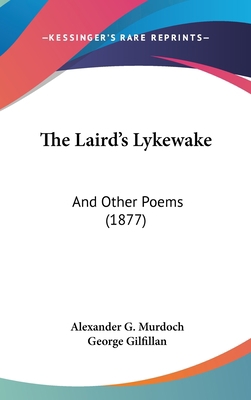 —KESSINGER'S RARE REPRINTS—

The Laird's Lykewake

And Other Poems
(1877)

Alexander G. Murdoch
George Gilfillan